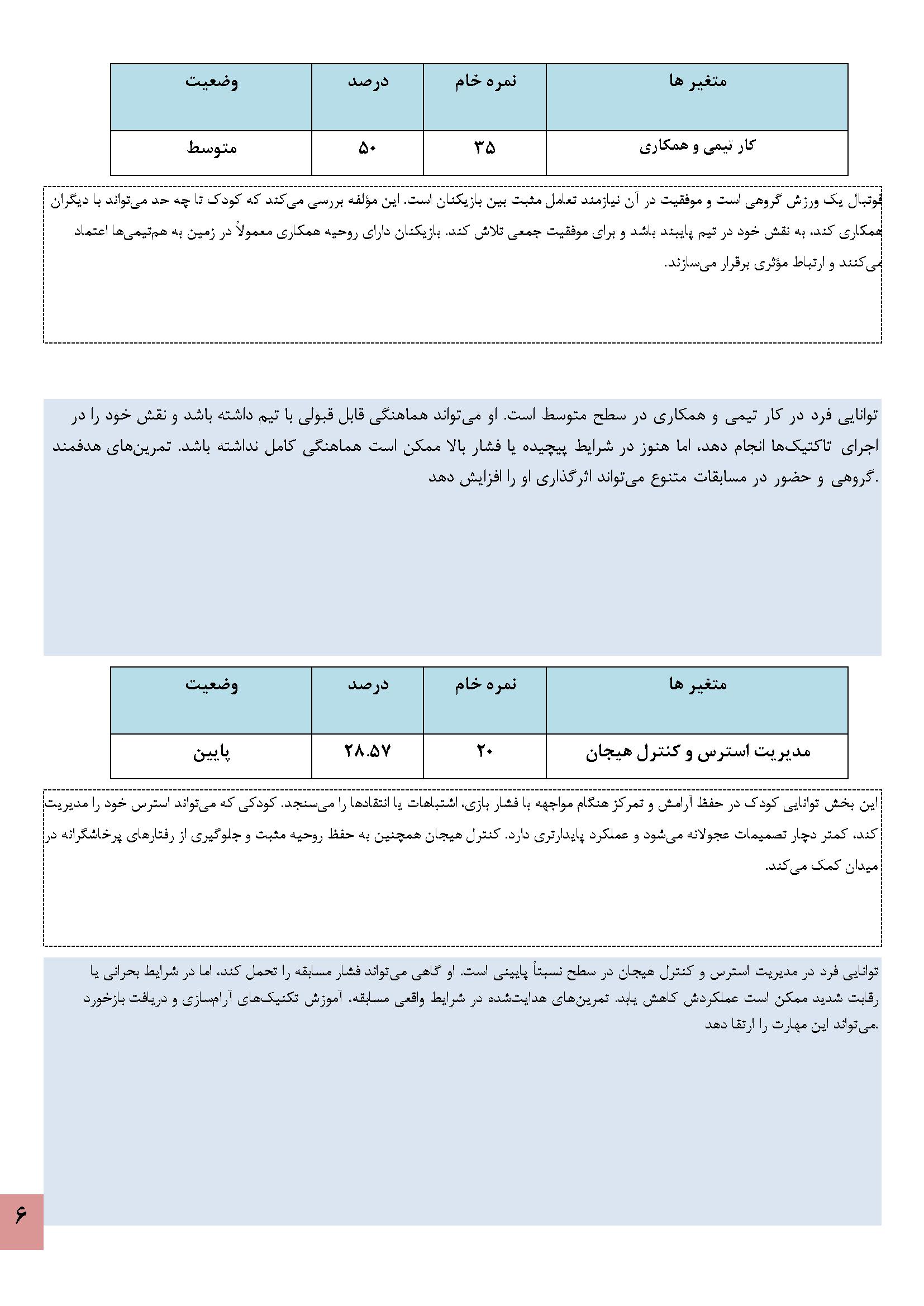 | متغیر ها | نمره خام | درصد | وضعیت |
|---|---|---|---|
| کار تیمی و همکاری | ۳۵ | ۵۰ | متوسط |

فوتبال یک ورزش گروهی است و موفقیت در آن نیازمند تعامل مثبت بین بازیکنان است. این مؤلفه بررسی می‌کند که کودک تا چه حد می‌تواند با دیگران همکاری کند، به نقش خود در تیم پایبند باشد و برای موفقیت جمعی تلاش کند. بازیکنان دارای روحیه همکاری معمولاً در زمین به هم‌تیمی‌ها اعتماد می‌کنند و ارتباط مؤثری برقرار می‌سازند.

توانایی فرد در کار تیمی و همکاری در سطح متوسط است. او می‌تواند هماهنگی قابل قبولی با تیم داشته باشد و نقش خود را در اجرای تاکتیک‌ها انجام دهد، اما هنوز در شرایط پیچیده یا فشار بالا ممکن است هماهنگی کامل نداشته باشد. تمرین‌های هدفمند گروهی و حضور در مسابقات متنوع می‌تواند اثرگذاری او را افزایش دهد.

| متغیر ها | نمره خام | درصد | وضعیت |
|---|---|---|---|
| مدیریت استرس و کنترل هیجان | ۲۰ | ۲۸.۵۷ | پایین |

این بخش توانایی کودک در حفظ آرامش و تمرکز هنگام مواجهه با فشار بازی، اشتباهات یا انتقادها را می‌سنجد. کودکی که می‌تواند استرس خود را مدیریت کند، کمتر دچار تصمیمات عجولانه می‌شود و عملکرد پایدارتری دارد. کنترل هیجان همچنین به حفظ روحیه مثبت و جلوگیری از رفتارهای پرخاشگرانه در میدان کمک می‌کند.

توانایی فرد در مدیریت استرس و کنترل هیجان در سطح نسبتاً پایینی است. او گاهی می‌تواند فشار مسابقه را تحمل کند، اما در شرایط بحرانی یا رقابت شدید ممکن است عملکردش کاهش یابد. تمرین‌های هدایت‌شده در شرایط واقعی مسابقه، آموزش تکنیک‌های آرام‌سازی و دریافت بازخورد می‌تواند این مهارت را ارتقا دهد.

۶